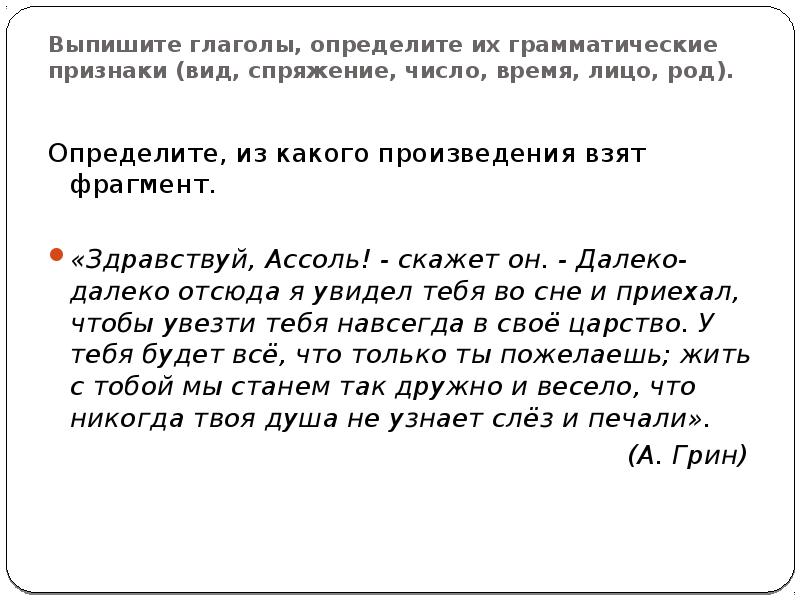 Выпишите глаголы, определите их грамматические признаки (вид, спряжение, число, время, лицо, род).

Определите, из какого произведения взят фрагмент.

«Здравствуй, Ассоль! - скажет он. - Далеко-далеко отсюда я увидел тебя во сне и приехал, чтобы увезти тебя навсегда в своё царство. У тебя будет всё, что только ты пожелаешь; жить с тобой мы станем так дружно и весело, что никогда твоя душа не узнает слёз и печали».

(А. Грин)